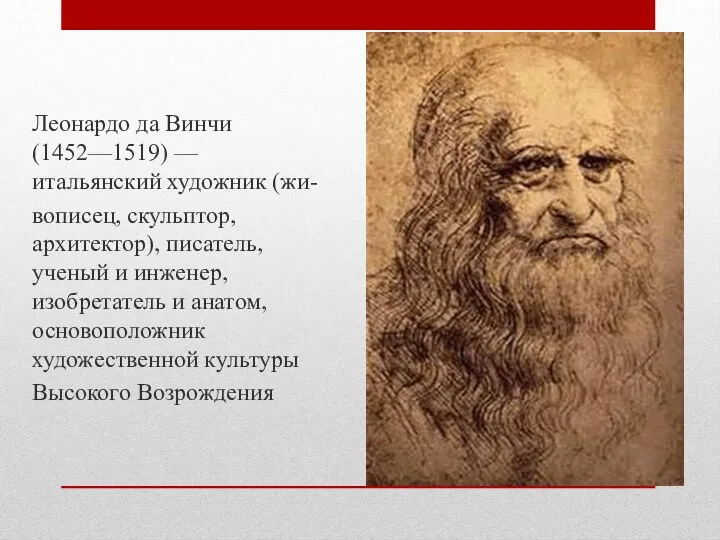 Леонардо да Винчи (1452—1519) — итальянский художник (живописец, скульптор, архитектор), писатель, ученый и инженер, изобретатель и анатом, основоположник художественной культуры Высокого Возрождения